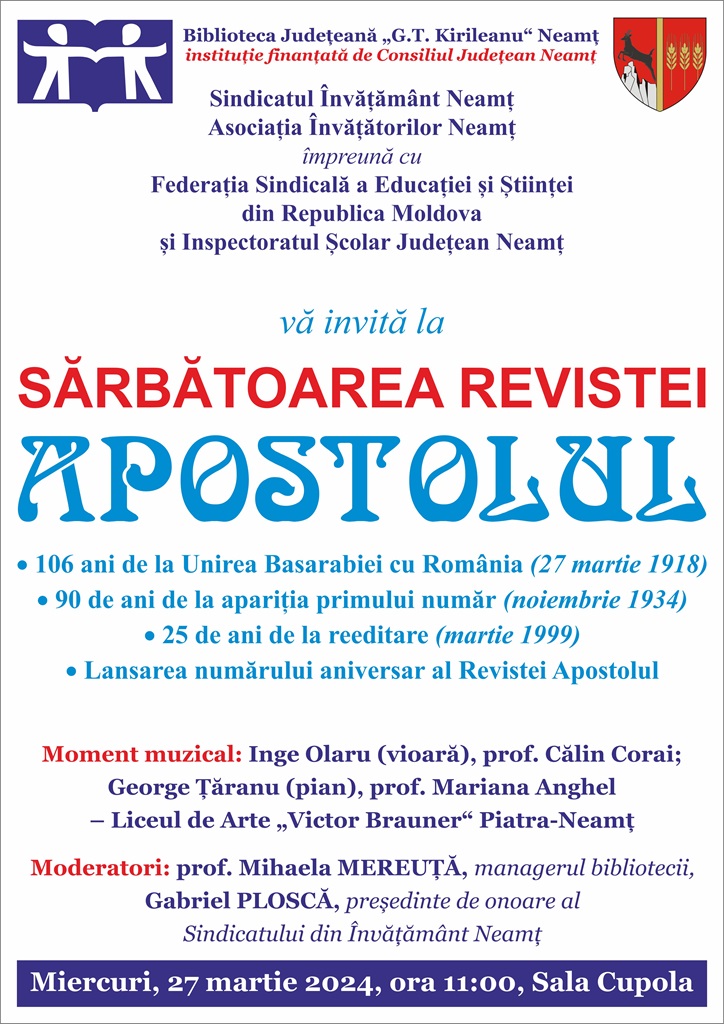 Biblioteca Județeană „G.T. Kirileanu“ Neamț
instituție finanțată de Consiliul Județean Neamț

Sindicatul Învățământ Neamț
Asociația Învățătorilor Neamț
împreună cu
Federația Sindicală a Educației și Științei
din Republica Moldova
și Inspectoratul Școlar Județean Neamț

vă invită la

SĂRBĂTOAREA REVISTEI
APOSTOLUL

• 106 ani de la Unirea Basarabiei cu România (27 martie 1918)
• 90 de ani de la apariția primului număr (noiembrie 1934)
• 25 de ani de la reeditare (martie 1999)
• Lansarea numărului aniversar al Revistei Apostolul

Moment muzical: Inge Olaru (vioară), prof. Călin Corai; George Țăranu (pian), prof. Mariana Anghel – Liceul de Arte „Victor Brauner“ Piatra-Neamț

Moderatori: prof. Mihaela MEREUȚĂ, managerul bibliotecii, Gabriel PLOSCĂ, președinte de onoare al Sindicatului din Învățământ Neamț

Miercuri, 27 martie 2024, ora 11:00, Sala Cupola